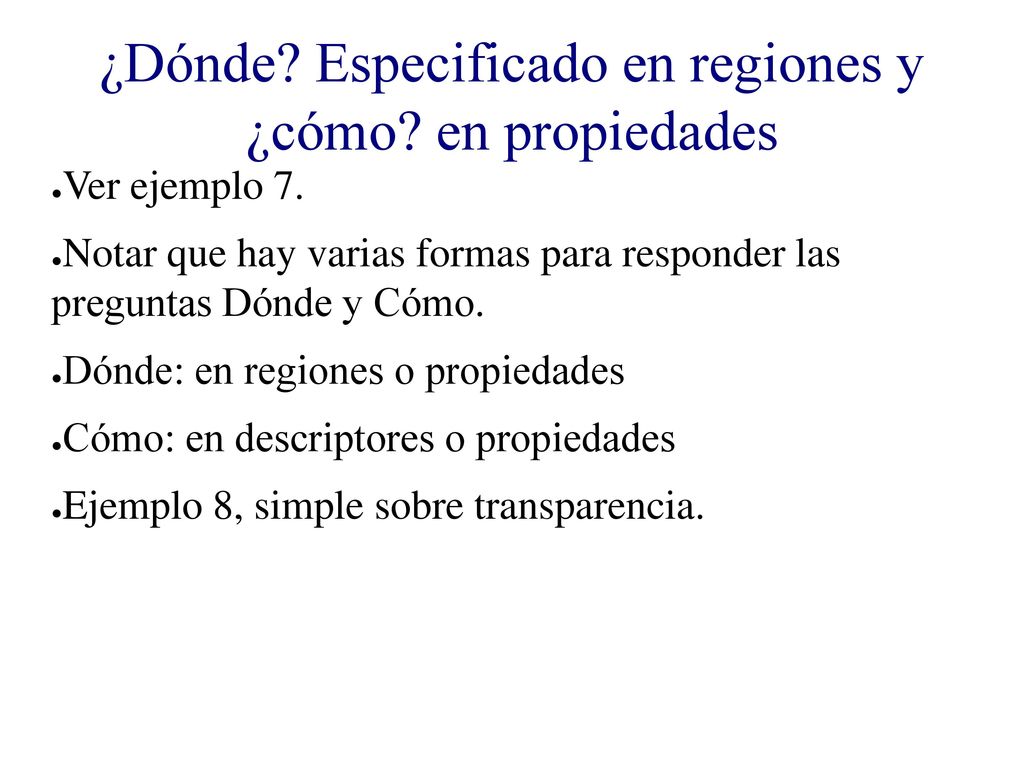 ¿Dónde? Especificado en regiones y ¿cómo? en propiedades

●Ver ejemplo 7.

●Notar que hay varias formas para responder las preguntas Dónde y Cómo.

●Dónde: en regiones o propiedades

●Cómo: en descriptores o propiedades

●Ejemplo 8, simple sobre transparencia.